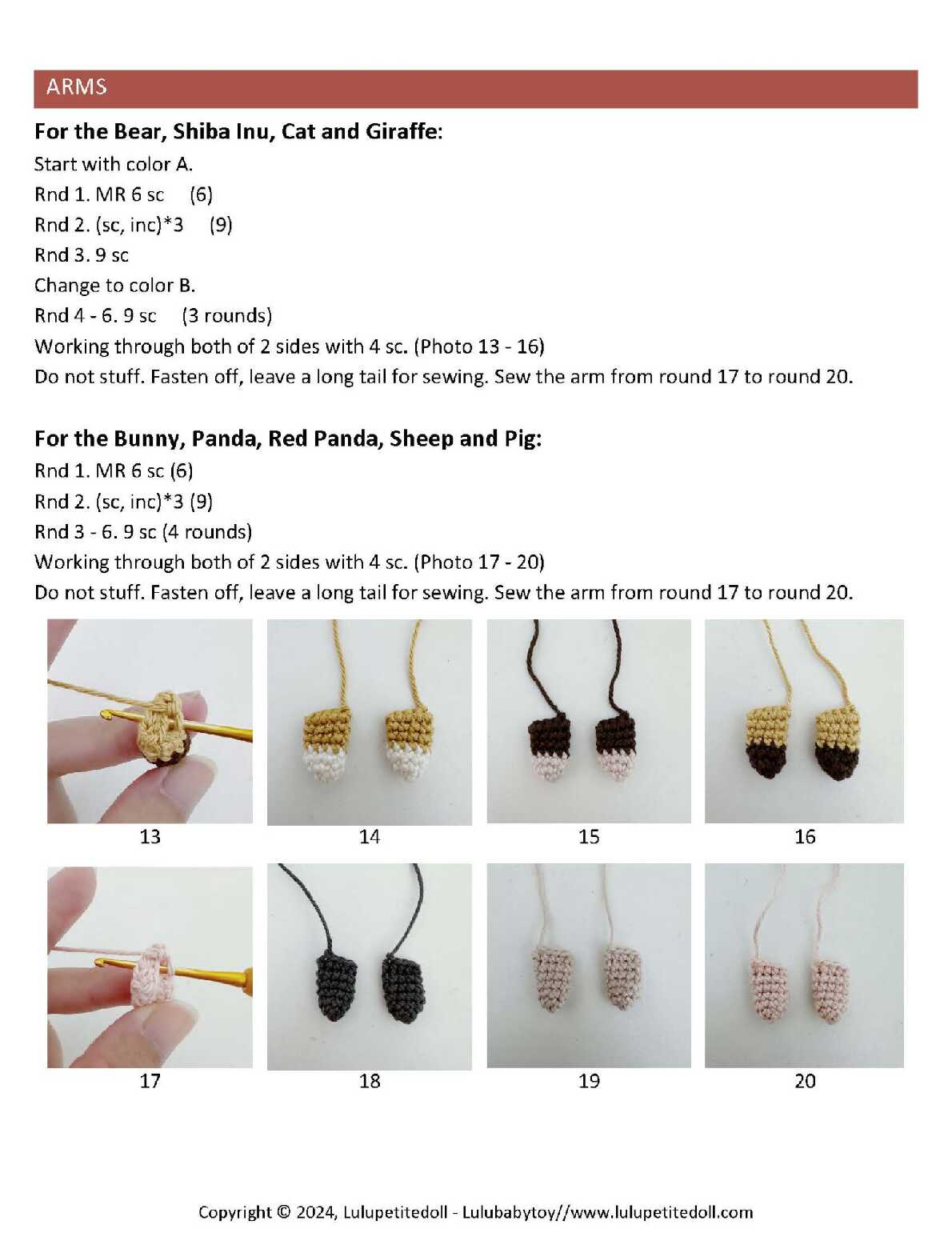 ARMS

For the Bear, Shiba Inu, Cat and Giraffe:

Start with color A.
Rnd 1. MR 6 sc (6)
Rnd 2. (sc, inc)*3 (9)
Rnd 3. 9 sc
Change to color B.
Rnd 4 - 6. 9 sc (3 rounds)
Working through both of 2 sides with 4 sc. (Photo 13 - 16)
Do not stuff. Fasten off, leave a long tail for sewing. Sew the arm from round 17 to round 20.

For the Bunny, Panda, Red Panda, Sheep and Pig:

Rnd 1. MR 6 sc (6)
Rnd 2. (sc, inc)*3 (9)
Rnd 3 - 6. 9 sc (4 rounds)
Working through both of 2 sides with 4 sc. (Photo 17 - 20)
Do not stuff. Fasten off, leave a long tail for sewing. Sew the arm from round 17 to round 20.

13

14

15

16

17

18

19

20

Copyright © 2024, Lulupetitedoll - Lulubabytoy//www.lulupetitedoll.com